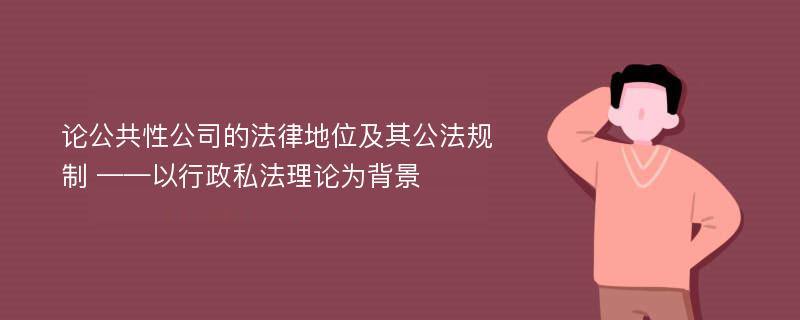 论公共性公司的法律地位及其公法规制 ——以行政私法理论为背景